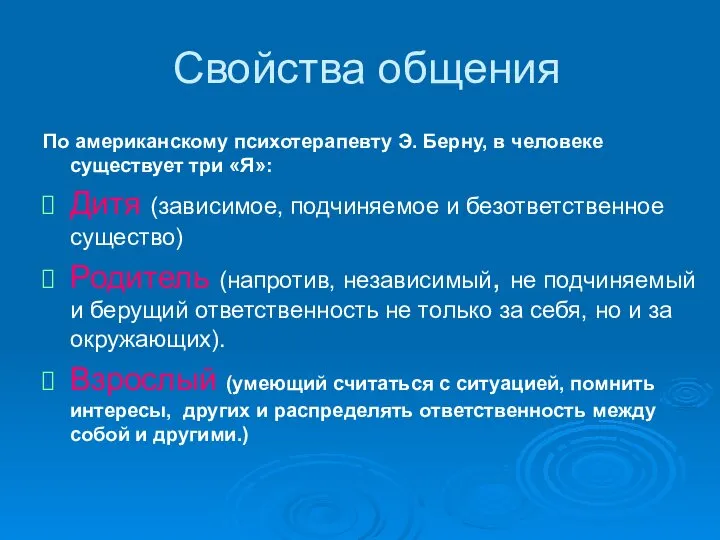 Свойства общения

По американскому психотерапевту Э. Берну, в человеке существует три «Я»:

Дитя (зависимое, подчиняемое и безответственное существо)

Родитель (напротив, независимый, не подчиняемый и берущий ответственность не только за себя, но и за окружающих).

Взрослый (умеющий считаться с ситуацией, помнить интересы, других и распределять ответственность между собой и другими.)